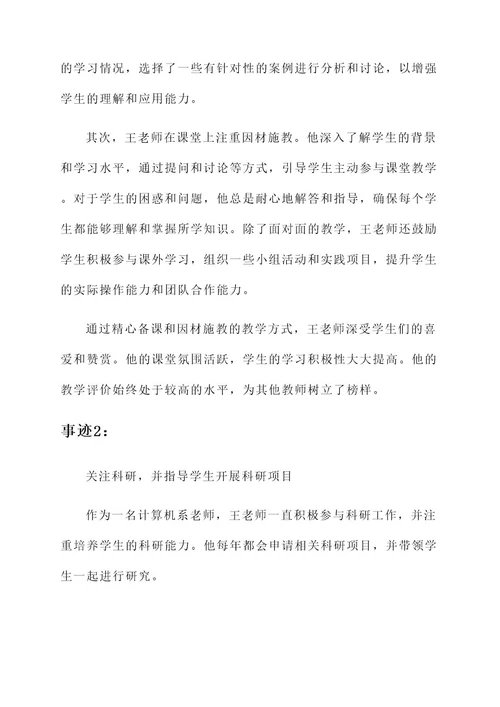 的学习情况，选择了一些有针对性的案例进行分析和讨论，以增强学生的理解和应用能力。

其次，王老师在课堂上注重因材施教。他深入了解学生的背景和学习水平，通过提问和讨论等方式，引导学生主动参与课堂教学。对于学生的困惑和问题，他总是耐心地解答和指导，确保每个学生都能够理解和掌握所学知识。除了面对面的教学，王老师还鼓励学生积极参与课外学习，组织一些小组活动和实践项目，提升学生的实际操作能力和团队合作能力。

通过精心备课和因材施教的教学方式，王老师深受学生们的喜爱和赞赏。他的课堂氛围活跃，学生的学习积极性大大提高。他的教学评价始终处于较高的水平，为其他教师树立了榜样。

事迹2：

关注科研，并指导学生开展科研项目

作为一名计算机系老师，王老师一直积极参与科研工作，并注重培养学生的科研能力。他每年都会申请相关科研项目，并带领学生一起进行研究。